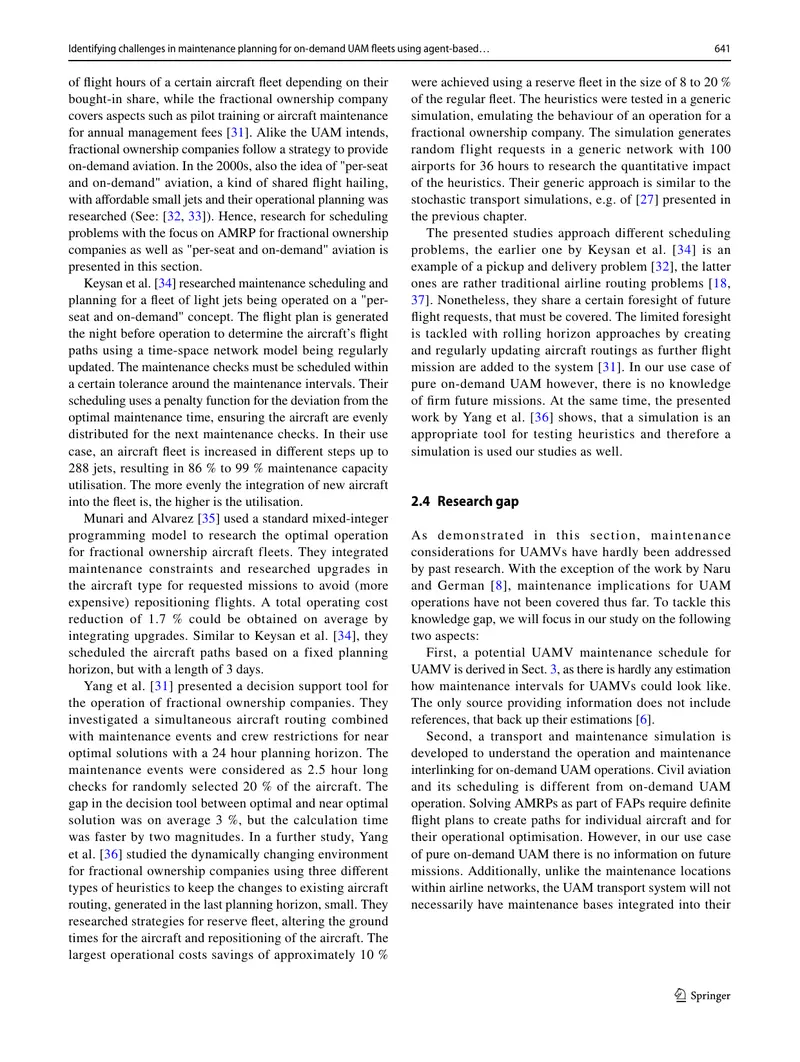 Identifying challenges in maintenance planning for on-demand UAM fleets using agent-based… 641

of flight hours of a certain aircraft fleet depending on their bought-in share, while the fractional ownership company covers aspects such as pilot training or aircraft maintenance for annual management fees [31]. Alike the UAM intends, fractional ownership companies follow a strategy to provide on-demand aviation. In the 2000s, also the idea of "per-seat and on-demand" aviation, a kind of shared flight hailing, with affordable small jets and their operational planning was researched (See: [32, 33]). Hence, research for scheduling problems with the focus on AMRP for fractional ownership companies as well as "per-seat and on-demand" aviation is presented in this section.

Keysan et al. [34] researched maintenance scheduling and planning for a fleet of light jets being operated on a "per-seat and on-demand" concept. The flight plan is generated the night before operation to determine the aircraft's flight paths using a time-space network model being regularly updated. The maintenance checks must be scheduled within a certain tolerance around the maintenance intervals. Their scheduling uses a penalty function for the deviation from the optimal maintenance time, ensuring the aircraft are evenly distributed for the next maintenance checks. In their use case, an aircraft fleet is increased in different steps up to 288 jets, resulting in 86 % to 99 % maintenance capacity utilisation. The more evenly the integration of new aircraft into the fleet is, the higher is the utilisation.

Munari and Alvarez [35] used a standard mixed-integer programming model to research the optimal operation for fractional ownership aircraft fleets. They integrated maintenance constraints and researched upgrades in the aircraft type for requested missions to avoid (more expensive) repositioning flights. A total operating cost reduction of 1.7 % could be obtained on average by integrating upgrades. Similar to Keysan et al. [34], they scheduled the aircraft paths based on a fixed planning horizon, but with a length of 3 days.

Yang et al. [31] presented a decision support tool for the operation of fractional ownership companies. They investigated a simultaneous aircraft routing combined with maintenance events and crew restrictions for near optimal solutions with a 24 hour planning horizon. The maintenance events were considered as 2.5 hour long checks for randomly selected 20 % of the aircraft. The gap in the decision tool between optimal and near optimal solution was on average 3 %, but the calculation time was faster by two magnitudes. In a further study, Yang et al. [36] studied the dynamically changing environment for fractional ownership companies using three different types of heuristics to keep the changes to existing aircraft routing, generated in the last planning horizon, small. They researched strategies for reserve fleet, altering the ground times for the aircraft and repositioning of the aircraft. The largest operational costs savings of approximately 10 % were achieved using a reserve fleet in the size of 8 to 20 % of the regular fleet. The heuristics were tested in a generic simulation, emulating the behaviour of an operation for a fractional ownership company. The simulation generates random flight requests in a generic network with 100 airports for 36 hours to research the quantitative impact of the heuristics. Their generic approach is similar to the stochastic transport simulations, e.g. of [27] presented in the previous chapter.

The presented studies approach different scheduling problems, the earlier one by Keysan et al. [34] is an example of a pickup and delivery problem [32], the latter ones are rather traditional airline routing problems [18, 37]. Nonetheless, they share a certain foresight of future flight requests, that must be covered. The limited foresight is tackled with rolling horizon approaches by creating and regularly updating aircraft routings as further flight mission are added to the system [31]. In our use case of pure on-demand UAM however, there is no knowledge of firm future missions. At the same time, the presented work by Yang et al. [36] shows, that a simulation is an appropriate tool for testing heuristics and therefore a simulation is used our studies as well.

2.4 Research gap

As demonstrated in this section, maintenance considerations for UAMVs have hardly been addressed by past research. With the exception of the work by Naru and German [8], maintenance implications for UAM operations have not been covered thus far. To tackle this knowledge gap, we will focus in our study on the following two aspects:

First, a potential UAMV maintenance schedule for UAMV is derived in Sect. 3, as there is hardly any estimation how maintenance intervals for UAMVs could look like. The only source providing information does not include references, that back up their estimations [6].

Second, a transport and maintenance simulation is developed to understand the operation and maintenance interlinking for on-demand UAM operations. Civil aviation and its scheduling is different from on-demand UAM operation. Solving AMRPs as part of FAPs require definite flight plans to create paths for individual aircraft and for their operational optimisation. However, in our use case of pure on-demand UAM there is no information on future missions. Additionally, unlike the maintenance locations within airline networks, the UAM transport system will not necessarily have maintenance bases integrated into their

Springer